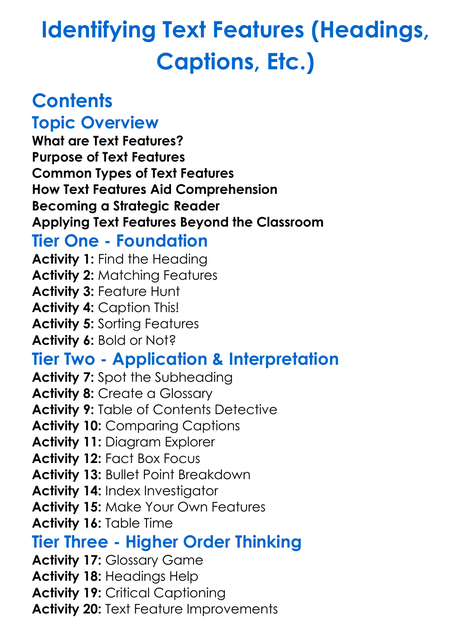 Identifying Text Features (Headings, Captions, Etc.)

Contents
Topic Overview
What are Text Features?
Purpose of Text Features
Common Types of Text Features
How Text Features Aid Comprehension
Becoming a Strategic Reader
Applying Text Features Beyond the Classroom
Tier One - Foundation
Activity 1: Find the Heading
Activity 2: Matching Features
Activity 3: Feature Hunt
Activity 4: Caption This!
Activity 5: Sorting Features
Activity 6: Bold or Not?
Tier Two - Application & Interpretation
Activity 7: Spot the Subheading
Activity 8: Create a Glossary
Activity 9: Table of Contents Detective
Activity 10: Comparing Captions
Activity 11: Diagram Explorer
Activity 12: Fact Box Focus
Activity 13: Bullet Point Breakdown
Activity 14: Index Investigator
Activity 15: Make Your Own Features
Activity 16: Table Time
Tier Three - Higher Order Thinking
Activity 17: Glossary Game
Activity 18: Headings Help
Activity 19: Critical Captioning
Activity 20: Text Feature Improvements